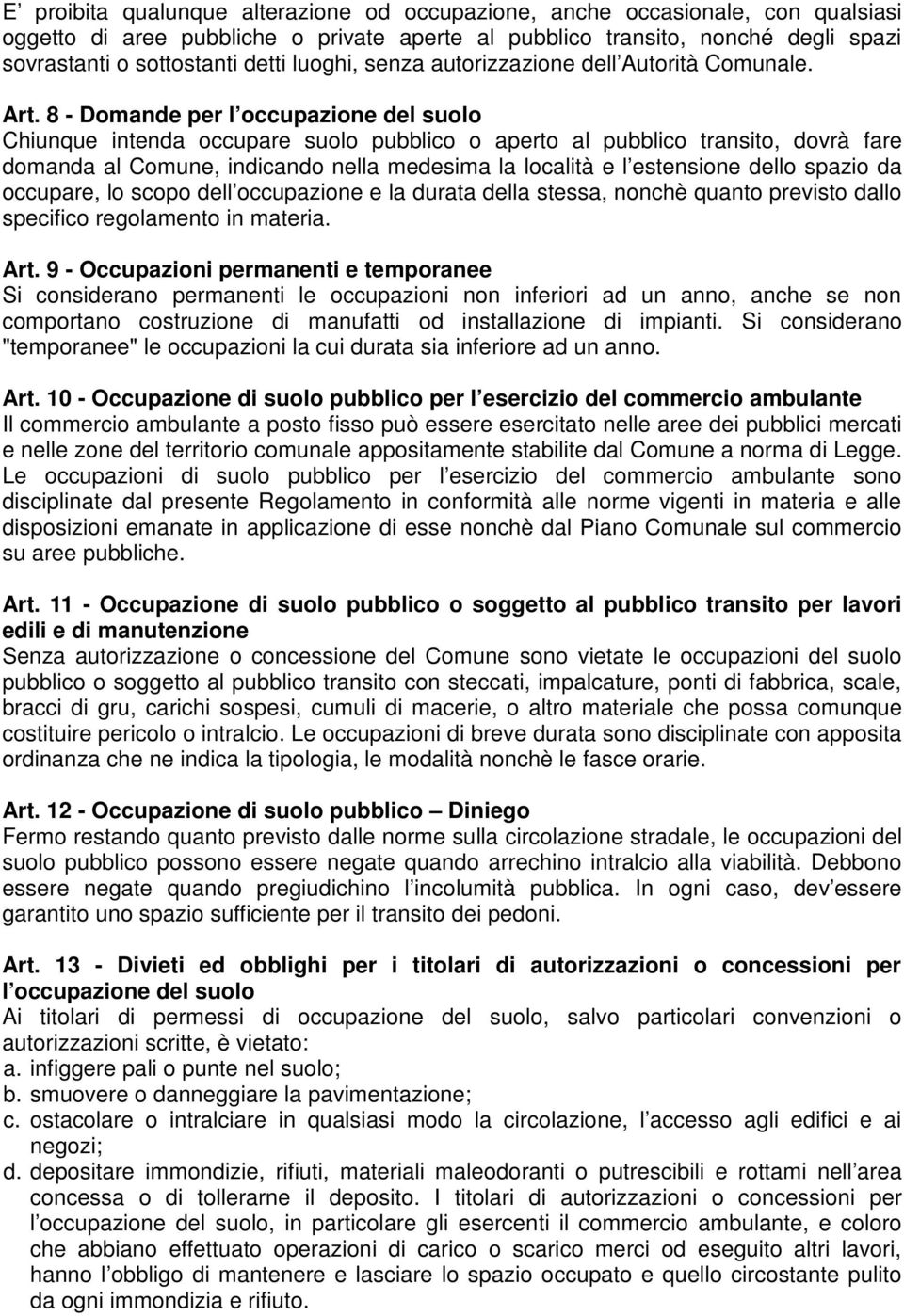 E’ proibita qualunque alterazione od occupazione, anche occasionale, con qualsiasi oggetto di aree pubbliche o private aperte al pubblico transito, nonché degli spazi sovrastanti o sottostanti detti luoghi, senza autorizzazione dell’Autorità Comunale.

Art. 8 - Domande per l’occupazione del suolo
Chiunque intenda occupare suolo pubblico o aperto al pubblico transito, dovrà fare domanda al Comune, indicando nella medesima la località e l’estensione dello spazio da occupare, lo scopo dell’occupazione e la durata della stessa, nonchè quanto previsto dallo specifico regolamento in materia.

Art. 9 - Occupazioni permanenti e temporanee
Si considerano permanenti le occupazioni non inferiori ad un anno, anche se non comportano costruzione di manufatti od installazione di impianti. Si considerano "temporanee" le occupazioni la cui durata sia inferiore ad un anno.

Art. 10 - Occupazione di suolo pubblico per l’esercizio del commercio ambulante
Il commercio ambulante a posto fisso può essere esercitato nelle aree dei pubblici mercati e nelle zone del territorio comunale appositamente stabilite dal Comune a norma di Legge. Le occupazioni di suolo pubblico per l’esercizio del commercio ambulante sono disciplinate dal presente Regolamento in conformità alle norme vigenti in materia e alle disposizioni emanate in applicazione di esse nonchè dal Piano Comunale sul commercio su aree pubbliche.

Art. 11 - Occupazione di suolo pubblico o soggetto al pubblico transito per lavori edili e di manutenzione
Senza autorizzazione o concessione del Comune sono vietate le occupazioni del suolo pubblico o soggetto al pubblico transito con steccati, impalcature, ponti di fabbrica, scale, bracci di gru, carichi sospesi, cumuli di macerie, o altro materiale che possa comunque costituire pericolo o intralcio. Le occupazioni di breve durata sono disciplinate con apposita ordinanza che ne indica la tipologia, le modalità nonchè le fasce orarie.

Art. 12 - Occupazione di suolo pubblico – Diniego
Fermo restando quanto previsto dalle norme sulla circolazione stradale, le occupazioni del suolo pubblico possono essere negate quando arrechino intralcio alla viabilità. Debbono essere negate quando pregiudichino l’incolumità pubblica. In ogni caso, dev’essere garantito uno spazio sufficiente per il transito dei pedoni.

Art. 13 - Divieti ed obblighi per i titolari di autorizzazioni o concessioni per l’occupazione del suolo
Ai titolari di permessi di occupazione del suolo, salvo particolari convenzioni o autorizzazioni scritte, è vietato:
a. infiggere pali o punte nel suolo;
b. smuovere o danneggiare la pavimentazione;
c. ostacolare o intralciare in qualsiasi modo la circolazione, l’accesso agli edifici e ai negozi;
d. depositare immondizie, rifiuti, materiali maleodoranti o putrescibili e rottami nell’area concessa o di tollerarne il deposito. I titolari di autorizzazioni o concessioni per l’occupazione del suolo, in particolare gli esercenti il commercio ambulante, e coloro che abbiano effettuato operazioni di carico o scarico merci od eseguito altri lavori, hanno l’obbligo di mantenere e lasciare lo spazio occupato e quello circostante pulito da ogni immondizia e rifiuto.